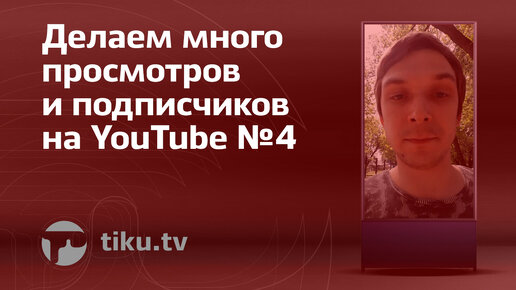 Делаем много просмотров и подписчиков на YouTube №4

tiku.tv